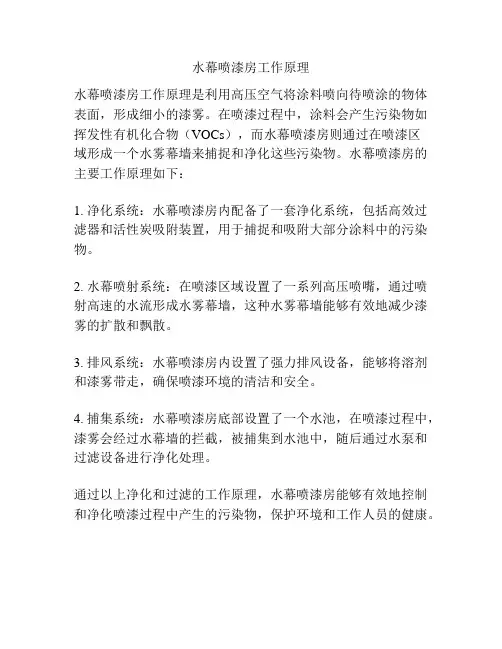 水幕喷漆房工作原理

水幕喷漆房工作原理是利用高压空气将涂料喷向待喷涂的物体表面，形成细小的漆雾。在喷漆过程中，涂料会产生污染物如挥发性有机化合物（VOCs），而水幕喷漆房则通过在喷漆区域形成一个水雾幕墙来捕捉和净化这些污染物。水幕喷漆房的主要工作原理如下：

1. 净化系统：水幕喷漆房内配备了一套净化系统，包括高效过滤器和活性炭吸附装置，用于捕捉和吸附大部分涂料中的污染物。

2. 水幕喷射系统：在喷漆区域设置了一系列高压喷嘴，通过喷射高速的水流形成水雾幕墙，这种水雾幕墙能够有效地减少漆雾的扩散和飘散。

3. 排风系统：水幕喷漆房内设置了强力排风设备，能够将溶剂和漆雾带走，确保喷漆环境的清洁和安全。

4. 捕集系统：水幕喷漆房底部设置了一个水池，在喷漆过程中，漆雾会经过水幕墙的拦截，被捕集到水池中，随后通过水泵和过滤设备进行净化处理。

通过以上净化和过滤的工作原理，水幕喷漆房能够有效地控制和净化喷漆过程中产生的污染物，保护环境和工作人员的健康。